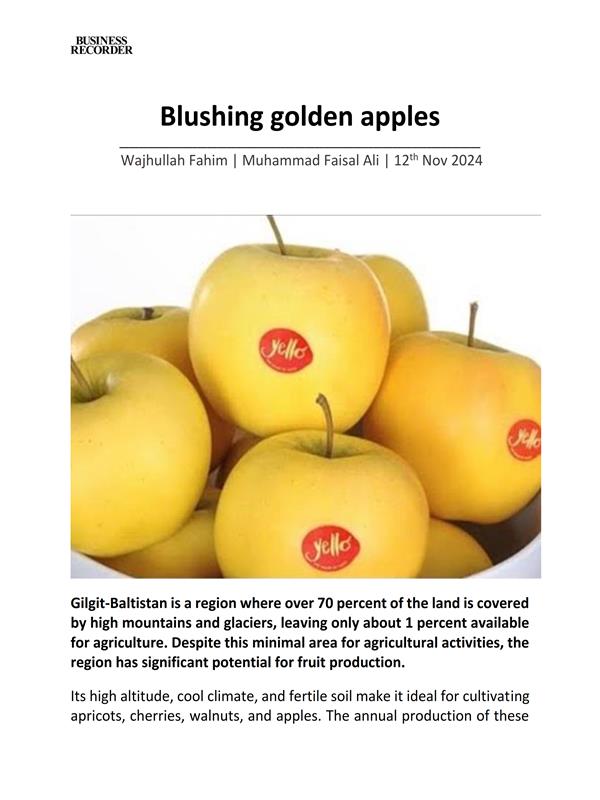 BUSINESS RECORDER

Blushing golden apples

Wajhullah Fahim | Muhammad Faisal Ali | 12$^{th}$ Nov 2024

yello

yello

yello

Gilgit-Baltistan is a region where over 70 percent of the land is covered by high mountains and glaciers, leaving only about 1 percent available for agriculture. Despite this minimal area for agricultural activities, the region has significant potential for fruit production.

Its high altitude, cool climate, and fertile soil make it ideal for cultivating apricots, cherries, walnuts, and apples. The annual production of these